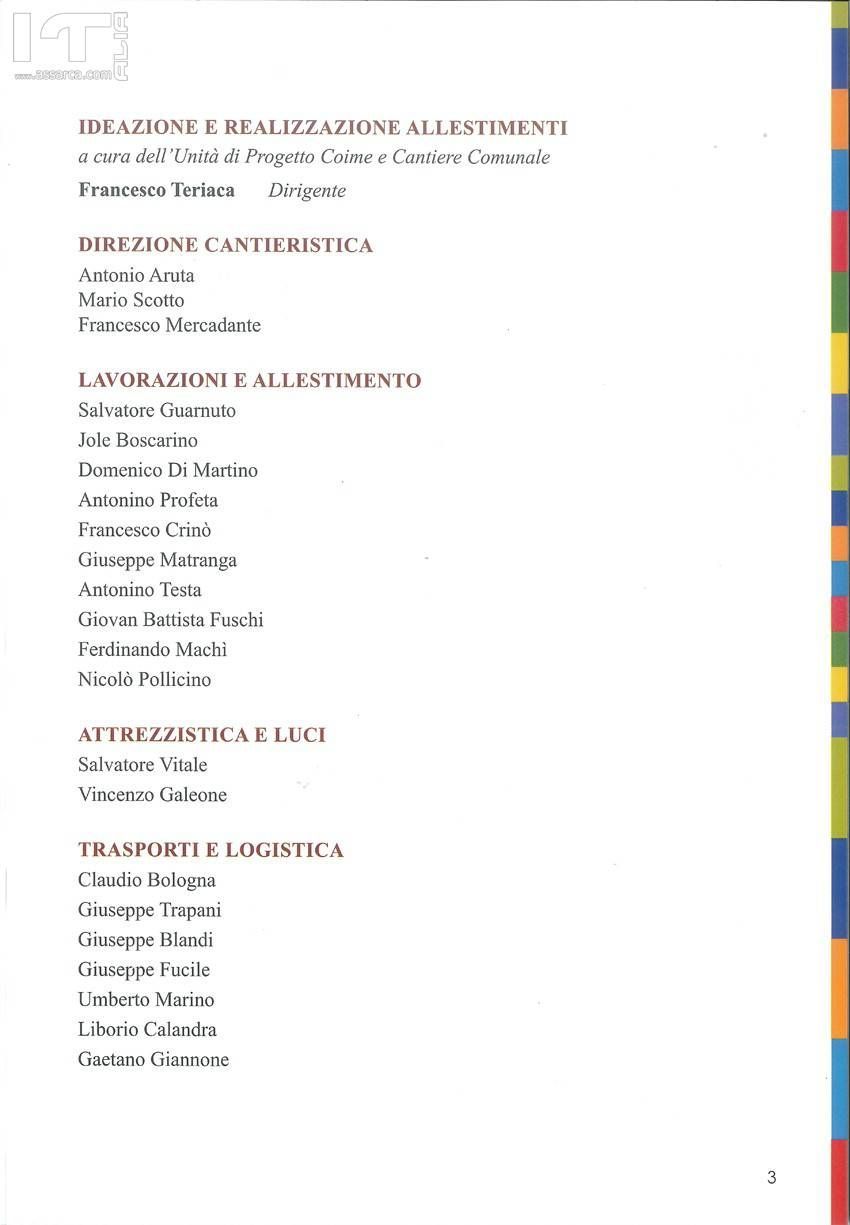 IT ALIA
www.assarca.com

IDEAZIONE E REALIZZAZIONE ALLESTIMENTI
a cura dell'Unità di Progetto Coime e Cantiere Comunale
Francesco Teriaca Dirigente

DIREZIONE CANTIERISTICA
Antonio Aruta
Mario Scotto
Francesco Mercadante

LAVORAZIONI E ALLESTIMENTO
Salvatore Guarnuto
Jole Boscarino
Domenico Di Martino
Antonino Profeta
Francesco Crinò
Giuseppe Matranga
Antonino Testa
Giovan Battista Fuschi
Ferdinando Machì
Nicolò Pollicino

ATTREZZISTICA E LUCI
Salvatore Vitale
Vincenzo Galeone

TRASPORTI E LOGISTICA
Claudio Bologna
Giuseppe Trapani
Giuseppe Blandi
Giuseppe Fucile
Umberto Marino
Liborio Calandra
Gaetano Giannone

3